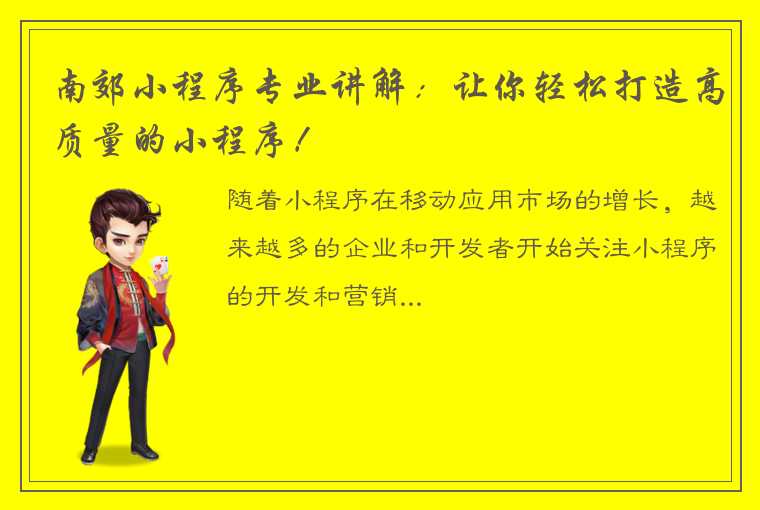 南郊小程序专业讲解：让你轻松打造高质量的小程序！

随着小程序在移动应用市场的增长，越来越多的企业和开发者开始关注小程序的开发和营销...